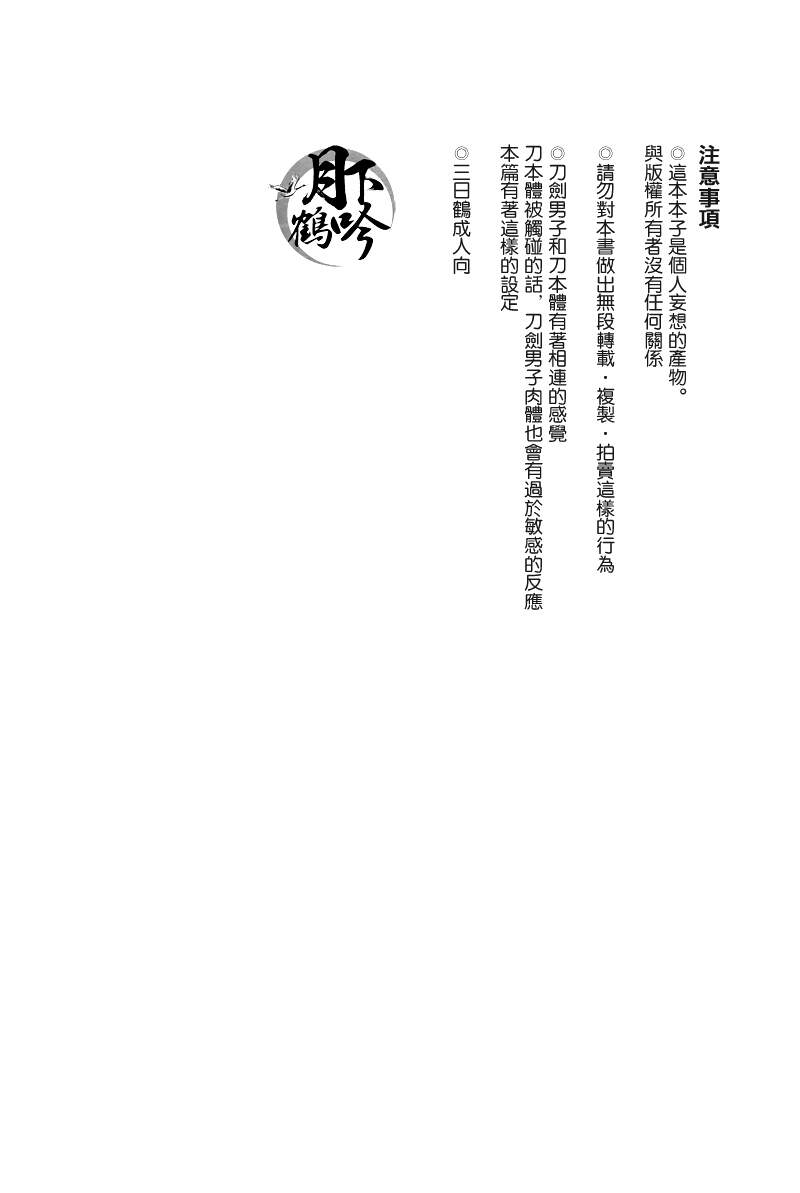 注意事項

◎這本本子是個人妄想的產物。
與版權所有者沒有任何關係

◎請勿對本書做出無段轉載・複製・拍賣這樣的行為

◎刀劍男子和刀本體有著相連的感覺
刀本體被觸碰的話，刀劍男子肉體也會有過於敏感的反應
本篇有著這樣的設定

◎三日鶴成人向

月下鶴吟